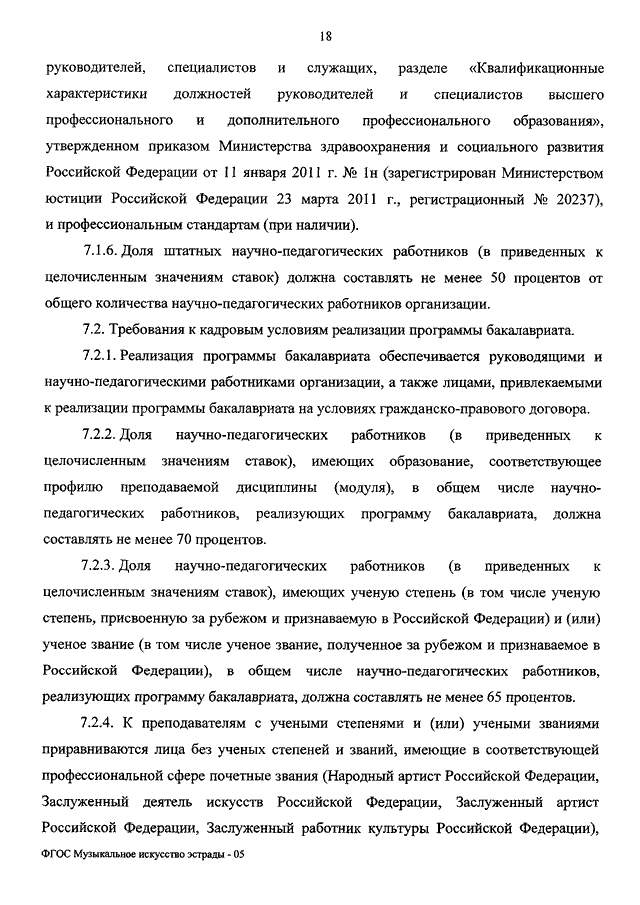 18

руководителей, специалистов и служащих, разделе «Квалификационные характеристики должностей руководителей и специалистов высшего профессионального и дополнительного профессионального образования», утвержденном приказом Министерства здравоохранения и социального развития Российской Федерации от 11 января 2011 г. № 1н (зарегистрирован Министерством юстиции Российской Федерации 23 марта 2011 г., регистрационный № 20237), и профессиональным стандартам (при наличии).

7.1.6. Доля штатных научно-педагогических работников (в приведенных к целочисленным значениям ставок) должна составлять не менее 50 процентов от общего количества научно-педагогических работников организации.

7.2. Требования к кадровым условиям реализации программы бакалавриата.

7.2.1. Реализация программы бакалавриата обеспечивается руководящими и научно-педагогическими работниками организации, а также лицами, привлекаемыми к реализации программы бакалавриата на условиях гражданско-правового договора.

7.2.2. Доля научно-педагогических работников (в приведенных к целочисленным значениям ставок), имеющих образование, соответствующее профилю преподаваемой дисциплины (модуля), в общем числе научно-педагогических работников, реализующих программу бакалавриата, должна составлять не менее 70 процентов.

7.2.3. Доля научно-педагогических работников (в приведенных к целочисленным значениям ставок), имеющих ученую степень (в том числе ученую степень, присвоенную за рубежом и признаваемую в Российской Федерации) и (или) ученое звание (в том числе ученое звание, полученное за рубежом и признаваемое в Российской Федерации), в общем числе научно-педагогических работников, реализующих программу бакалавриата, должна составлять не менее 65 процентов.

7.2.4. К преподавателям с учеными степенями и (или) учеными званиями приравниваются лица без ученых степеней и званий, имеющие в соответствующей профессиональной сфере почетные звания (Народный артист Российской Федерации, Заслуженный деятель искусств Российской Федерации, Заслуженный артист Российской Федерации, Заслуженный работник культуры Российской Федерации),

ФГОС Музыкальное искусство эстрады - 05